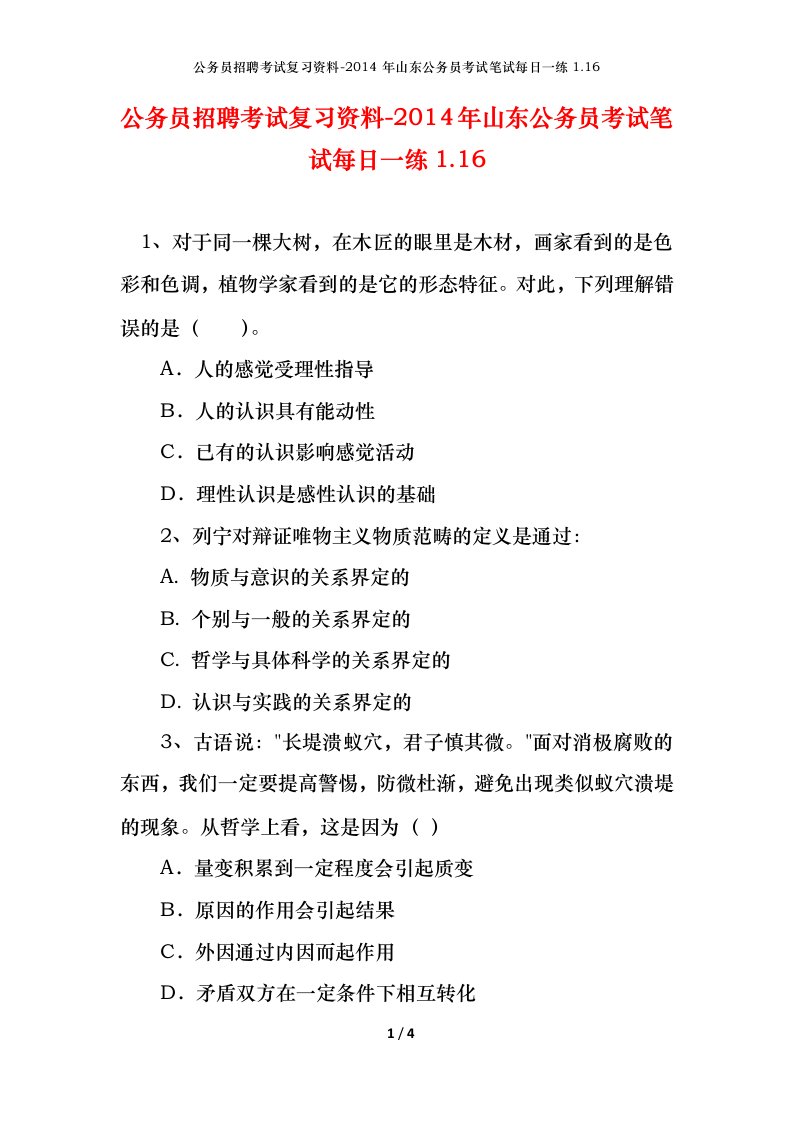 公务员招聘考试复习资料-2014 年山东公务员考试笔试每日一练 1.16

公务员招聘考试复习资料-2014年山东公务员考试笔试每日一练 1.16

1、对于同一棵大树，在木匠的眼里是木材，画家看到的是色彩和色调，植物学家看到的是它的形态特征。对此，下列理解错误的是（　　）。

A．人的感觉受理性指导

B．人的认识具有能动性

C．已有的认识影响感觉活动

D．理性认识是感性认识的基础

2、列宁对辩证唯物主义物质范畴的定义是通过:

A. 物质与意识的关系界定的

B. 个别与一般的关系界定的

C. 哲学与具体科学的关系界定的

D. 认识与实践的关系界定的

3、古语说:"长堤溃蚁穴，君子慎其微。"面对消极腐败的东西，我们一定要提高警惕，防微杜渐，避免出现类似蚁穴溃堤的现象。从哲学上看，这是因为（ ）

A．量变积累到一定程度会引起质变

B．原因的作用会引起结果

C．外因通过内因而起作用

D．矛盾双方在一定条件下相互转化

1 / 4